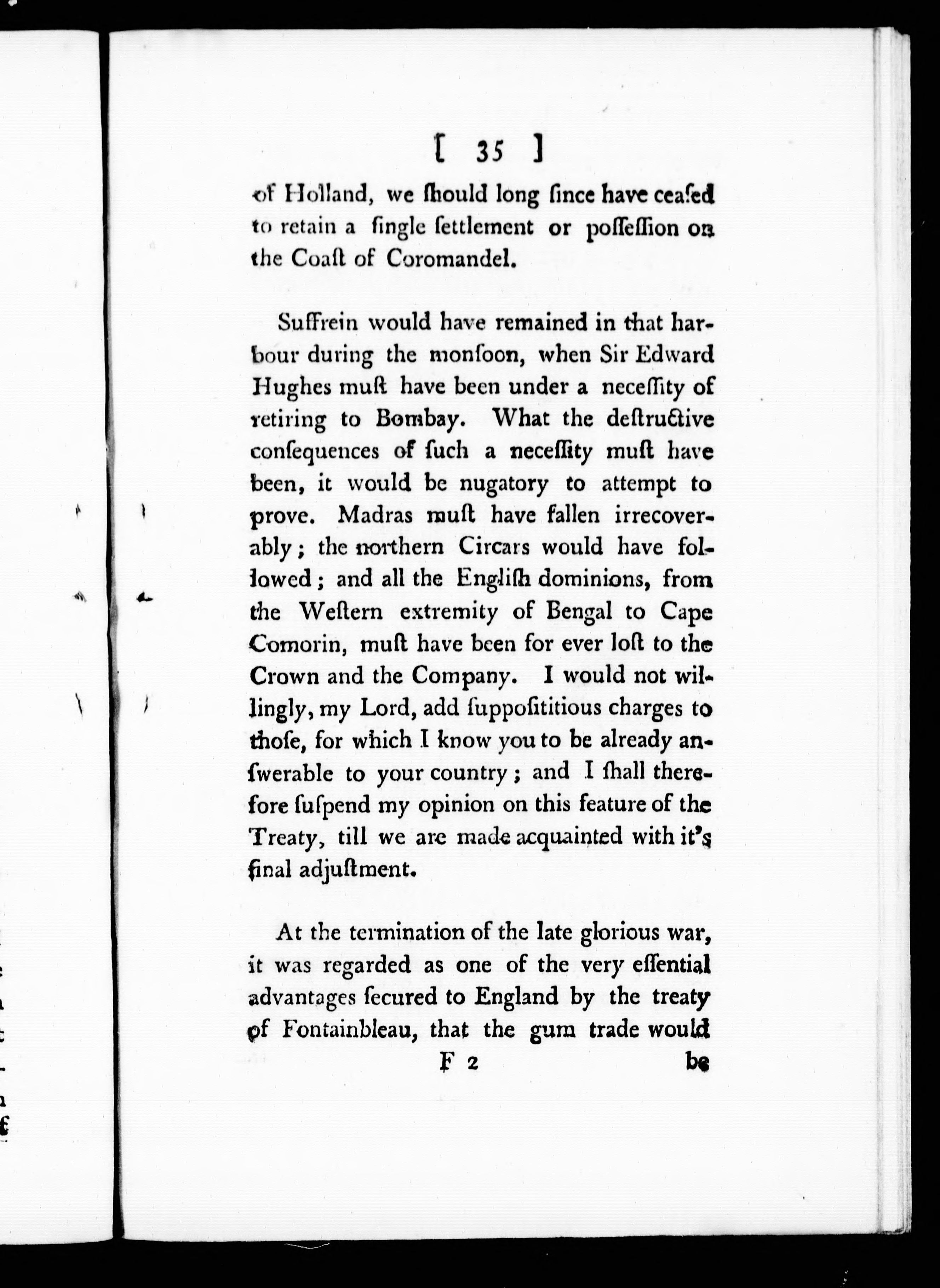 [ 35 ]

of Holland, we ſhould long ſince have ceaſed to retain a ſingle ſettlement or poſſeſſion on the Coaſt of Coromandel.

Suffrein would have remained in that harbour during the monſoon, when Sir Edward Hughes muſt have been under a neceſſity of retiring to Bombay. What the deſtructive conſequences of ſuch a neceſſity muſt have been, it would be nugatory to attempt to prove. Madras muſt have fallen irrecoverably; the northern Circars would have followed; and all the Engliſh dominions, from the Weſtern extremity of Bengal to Cape Comorin, muſt have been for ever loſt to the Crown and the Company. I would not willingly, my Lord, add ſuppoſititious charges to thoſe, for which I know you to be already anſwerable to your country; and I ſhall therefore ſuſpend my opinion on this feature of the Treaty, till we are made acquainted with it's final adjuſtment.

At the termination of the late glorious war, it was regarded as one of the very eſſential advantages ſecured to England by the treaty of Fontainbleau, that the gum trade would

F 2 be